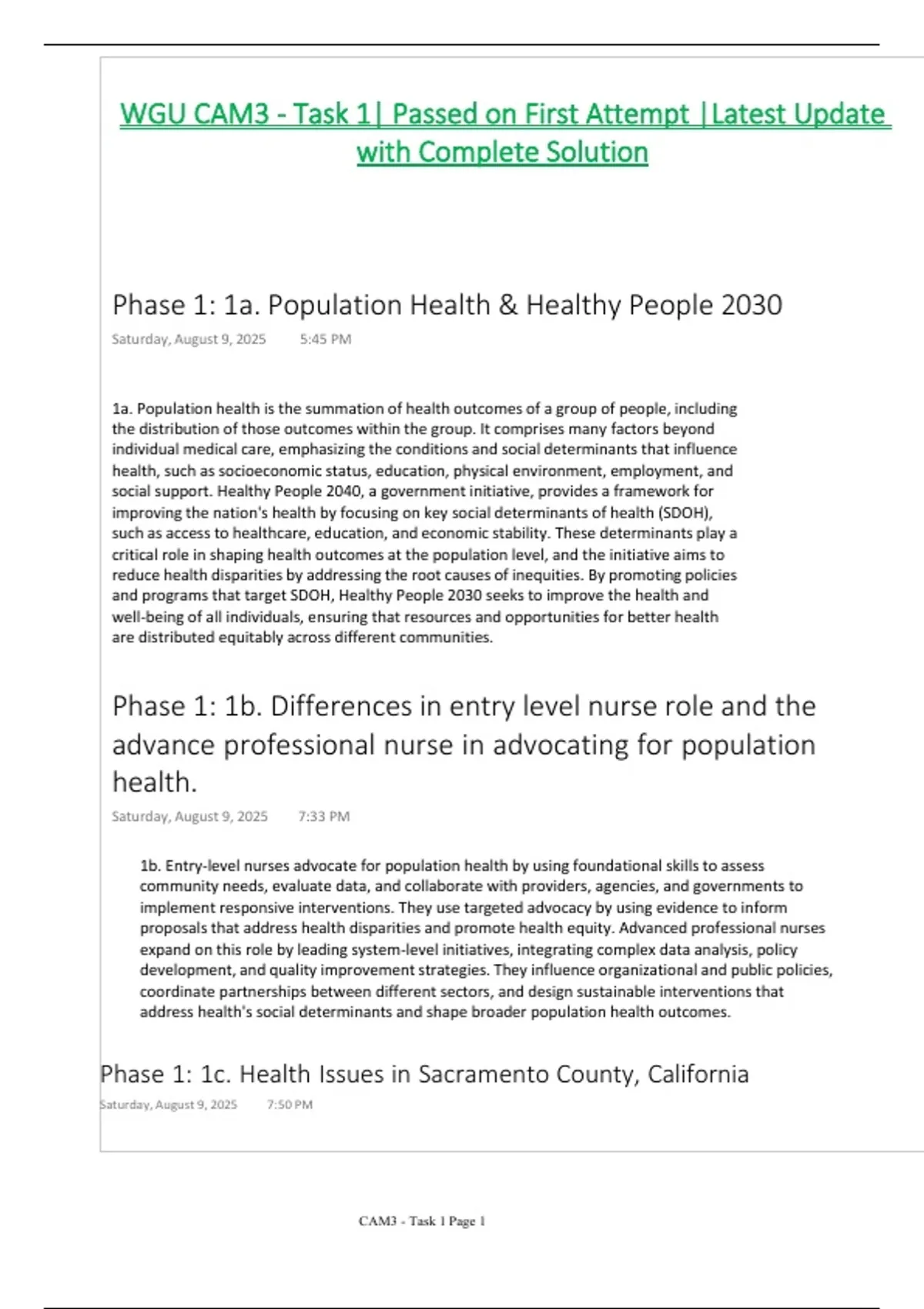 WGU CAM3 - Task 1| Passed on First Attempt |Latest Update with Complete Solution

Phase 1: 1a. Population Health & Healthy People 2030

Saturday, August 9, 2025 5:45 PM

1a. Population health is the summation of health outcomes of a group of people, including the distribution of those outcomes within the group. It comprises many factors beyond individual medical care, emphasizing the conditions and social determinants that influence health, such as socioeconomic status, education, physical environment, employment, and social support. Healthy People 2040, a government initiative, provides a framework for improving the nation's health by focusing on key social determinants of health (SDOH), such as access to healthcare, education, and economic stability. These determinants play a critical role in shaping health outcomes at the population level, and the initiative aims to reduce health disparities by addressing the root causes of inequities. By promoting policies and programs that target SDOH, Healthy People 2030 seeks to improve the health and well-being of all individuals, ensuring that resources and opportunities for better health are distributed equitably across different communities.

Phase 1: 1b. Differences in entry level nurse role and the advance professional nurse in advocating for population health.

Saturday, August 9, 2025 7:33 PM

1b. Entry-level nurses advocate for population health by using foundational skills to assess community needs, evaluate data, and collaborate with providers, agencies, and governments to implement responsive interventions. They use targeted advocacy by using evidence to inform proposals that address health disparities and promote health equity. Advanced professional nurses expand on this role by leading system-level initiatives, integrating complex data analysis, policy development, and quality improvement strategies. They influence organizational and public policies, coordinate partnerships between different sectors, and design sustainable interventions that address health's social determinants and shape broader population health outcomes.

Phase 1: 1c. Health Issues in Sacramento County, California

Saturday, August 9, 2025 7:50 PM

CAM3 - Task 1 Page 1